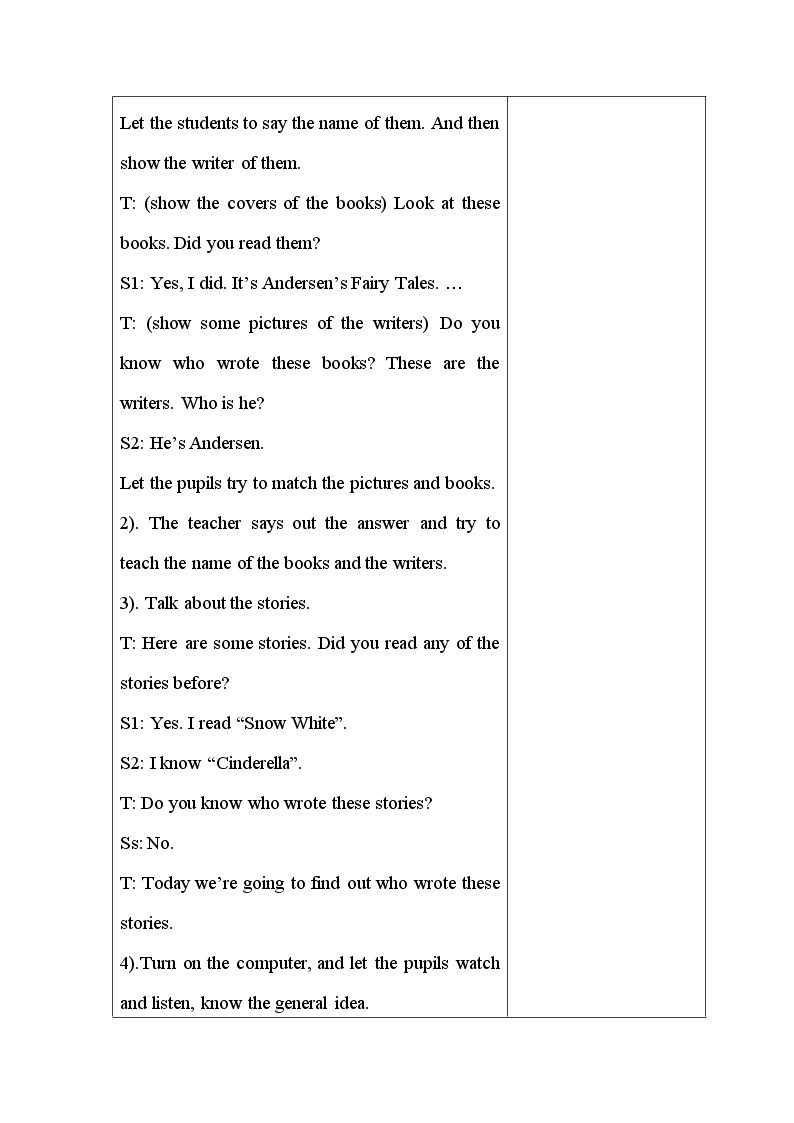 Let the students to say the name of them. And then show the writer of them.

T: (show the covers of the books) Look at these books. Did you read them?

S1: Yes, I did. It's Andersen's Fairy Tales. …

T: (show some pictures of the writers) Do you know who wrote these books? These are the writers. Who is he?

S2: He's Andersen.

Let the pupils try to match the pictures and books.

2). The teacher says out the answer and try to teach the name of the books and the writers.

3). Talk about the stories.

T: Here are some stories. Did you read any of the stories before?

S1: Yes. I read "Snow White".

S2: I know "Cinderella".

T: Do you know who wrote these stories?

Ss: No.

T: Today we're going to find out who wrote these stories.

4).Turn on the computer, and let the pupils watch and listen, know the general idea.